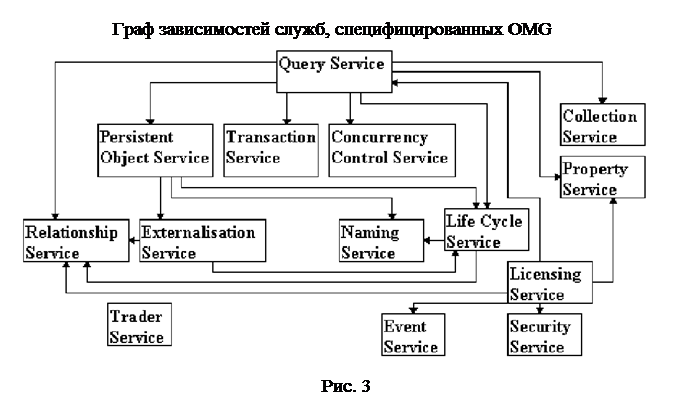 Граф зависимостей служб, специфицированных OMG

Query Service

Collection Service

Persistent Object Service

Transaction Service

Concurrency Control Service

Property Service

Relationship Service

Externalisation Service

Naming Service

Life Cycle Service

Licensing Service

Trader Service

Event Service

Security Service

Рис. 3